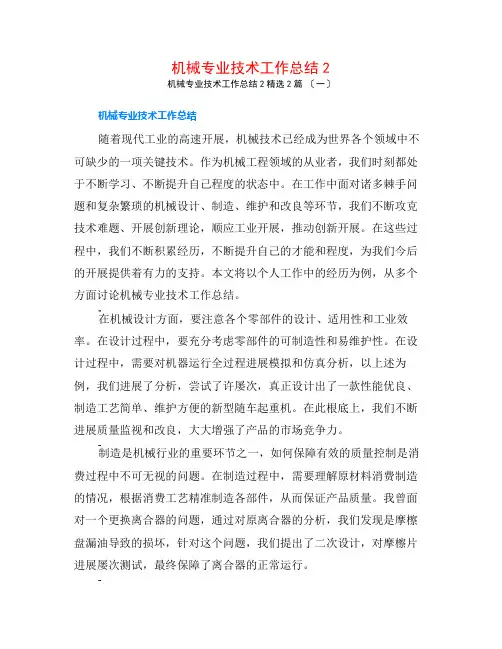 机械专业技术工作总结 2

机械专业技术工作总结 2 精选 2 篇 〔一〕

机械专业技术工作总结

随着现代工业的高速开展，机械技术已经成为世界各个领域中不可缺少的一项关键技术。作为机械工程领域的从业者，我们时刻都处于不断学习、不断提升自己程度的状态中。在工作中面对诸多棘手问题和复杂繁琐的机械设计、制造、维护和改良等环节，我们不断攻克技术难题、开展创新理论，顺应工业开展，推动创新开展。在这些过程中，我们不断积累经历，不断提升自己的才能和程度，为我们今后的开展提供着有力的支持。本文将以个人工作中的经历为例，从多个方面讨论机械专业技术工作总结。

在机械设计方面，要注意各个零部件的设计、适用性和工业效率。在设计过程中，要充分考虑零部件的可制造性和易维护性。在设计过程中，需要对机器运行全过程进展模拟和仿真分析，以上述为例，我们进展了分析，尝试了许屡次，真正设计出了一款性能优良、制造工艺简单、维护方便的新型随车起重机。在此根底上，我们不断进展质量监视和改良，大大增强了产品的市场竞争力。

制造是机械行业的重要环节之一，如何保障有效的质量控制是消费过程中不可无视的问题。在制造过程中，需要理解原材料消费制造的情况，根据消费工艺精准制造各部件，从而保证产品质量。我曾面对一个更换离合器的问题，通过对原离合器的分析，我们发现是摩擦盘漏油导致的损坏，针对这个问题，我们提出了二次设计，对摩擦片进展屡次测试，最终保障了离合器的正常运行。